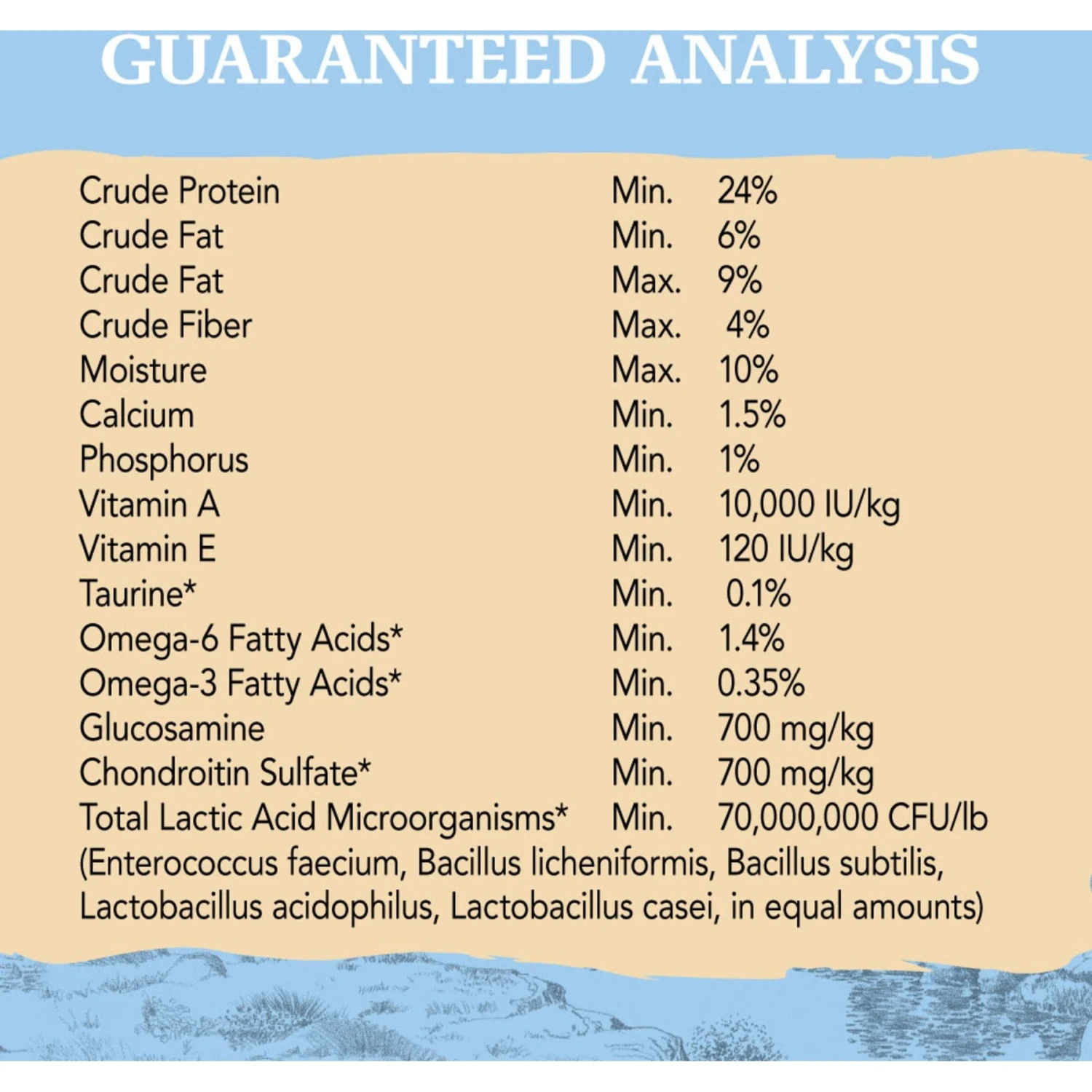 GUARANTEED ANALYSIS

| | | |
|---|---|---|
| Crude Protein | Min. | 24% |
| Crude Fat | Min. | 6% |
| Crude Fat | Max. | 9% |
| Crude Fiber | Max. | 4% |
| Moisture | Max. | 10% |
| Calcium | Min. | 1.5% |
| Phosphorus | Min. | 1% |
| Vitamin A | Min. | 10,000 IU/kg |
| Vitamin E | Min. | 120 IU/kg |
| Taurine* | Min. | 0.1% |
| Omega-6 Fatty Acids* | Min. | 1.4% |
| Omega-3 Fatty Acids* | Min. | 0.35% |
| Glucosamine | Min. | 700 mg/kg |
| Chondroitin Sulfate* | Min. | 700 mg/kg |
| Total Lactic Acid Microorganisms* | Min. | 70,000,000 CFU/lb |

(Enterococcus faecium, Bacillus licheniformis, Bacillus subtilis, Lactobacillus acidophilus, Lactobacillus casei, in equal amounts)